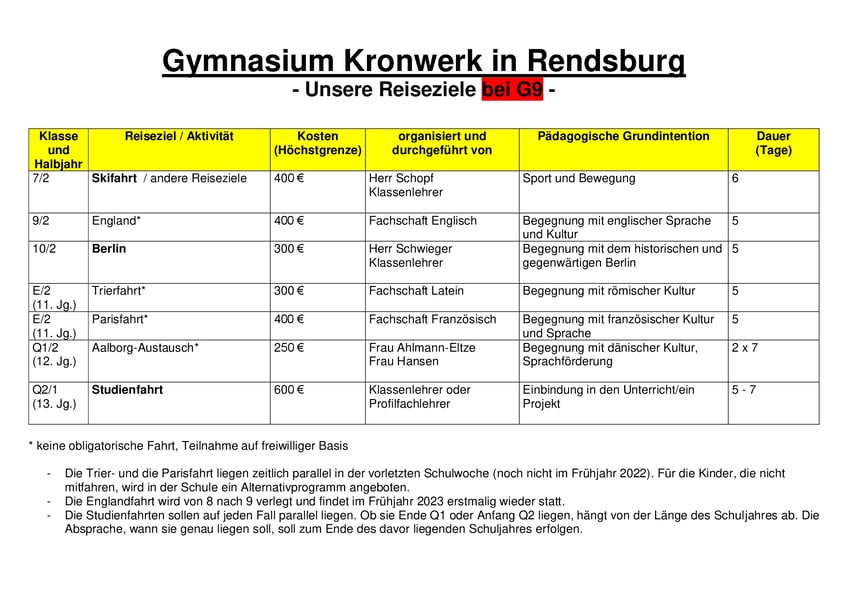 Gymnasium Kronwerk in Rendsburg
- Unsere Reiseziele bei G9 -

| Klasse und Halbjahr | Reiseziel / Aktivität | Kosten (Höchstgrenze) | organisiert und durchgeführt von | Pädagogische Grundintention | Dauer (Tage) |
|---|---|---|---|---|---|
| 7/2 | Skifahrt / andere Reiseziele | 400 € | Herr Schopf Klassenlehrer | Sport und Bewegung | 6 |
| 9/2 | England* | 400 € | Fachschaft Englisch | Begegnung mit englischer Sprache und Kultur | 5 |
| 10/2 | Berlin | 300 € | Herr Schwieger Klassenlehrer | Begegnung mit dem historischen und gegenwärtigen Berlin | 5 |
| E/2 (11. Jg.) | Trierfahrt* | 300 € | Fachschaft Latein | Begegnung mit römischer Kultur | 5 |
| E/2 (11. Jg.) | Parisfahrt* | 400 € | Fachschaft Französisch | Begegnung mit französischer Kultur und Sprache | 5 |
| Q1/2 (12. Jg.) | Aalborg-Austausch* | 250 € | Frau Ahlmann-Eltze Frau Hansen | Begegnung mit dänischer Kultur, Sprachförderung | 2 x 7 |
| Q2/1 (13. Jg.) | Studienfahrt | 600 € | Klassenlehrer oder Profilfachlehrer | Einbindung in den Unterricht/ein Projekt | 5 - 7 |

* keine obligatorische Fahrt, Teilnahme auf freiwilliger Basis

- Die Trier- und die Parisfahrt liegen zeitlich parallel in der vorletzten Schulwoche (noch nicht im Frühjahr 2022). Für die Kinder, die nicht mitfahren, wird in der Schule ein Alternativprogramm angeboten.
- Die Englandfahrt wird von 8 nach 9 verlegt und findet im Frühjahr 2023 erstmalig wieder statt.
- Die Studienfahrten sollen auf jeden Fall parallel liegen. Ob sie Ende Q1 oder Anfang Q2 liegen, hängt von der Länge des Schuljahres ab. Die Absprache, wann sie genau liegen soll, soll zum Ende des davor liegenden Schuljahres erfolgen.